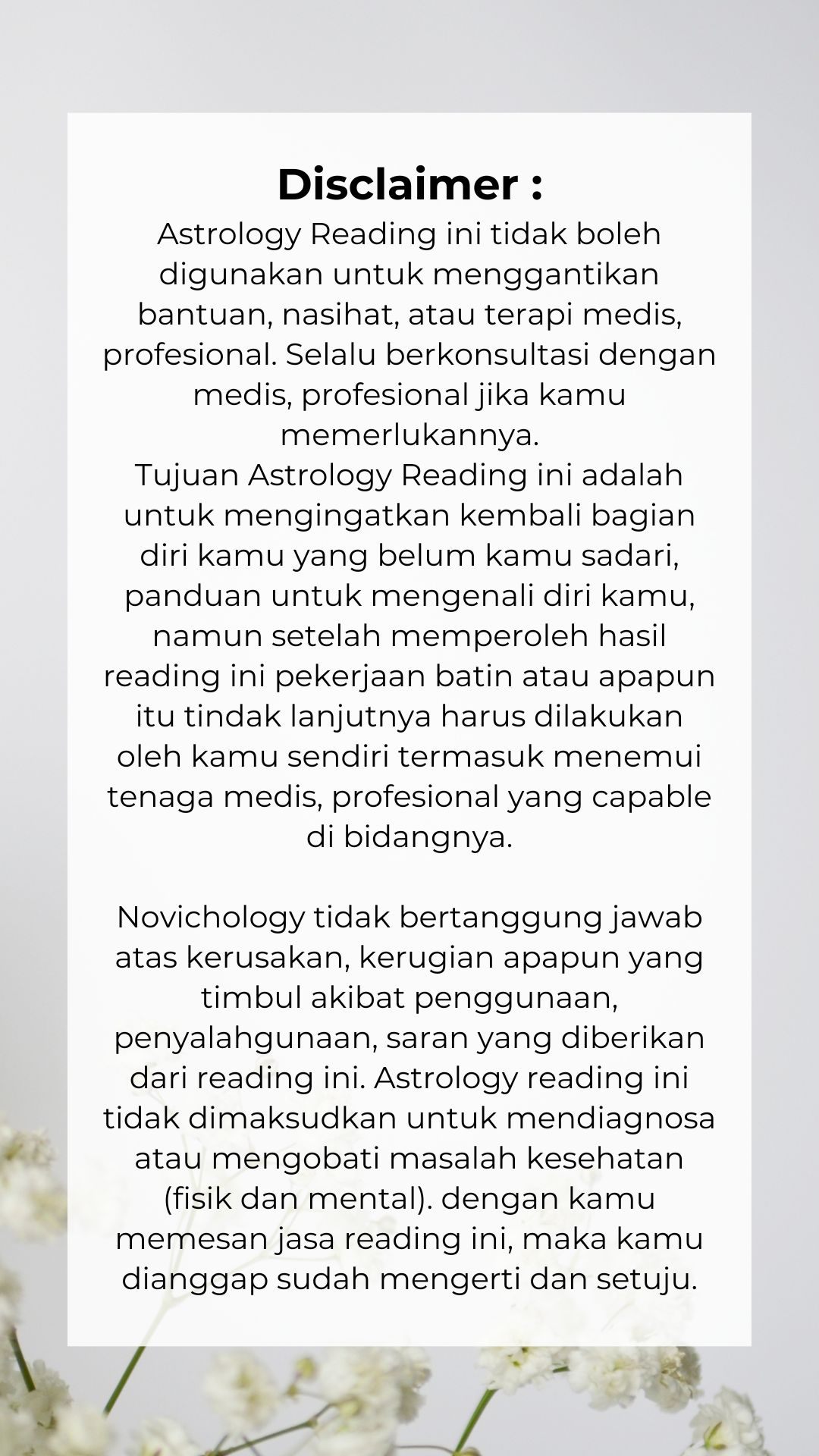 Disclaimer :
Astrology Reading ini tidak boleh digunakan untuk menggantikan bantuan, nasihat, atau terapi medis, profesional. Selalu berkonsultasi dengan medis, profesional jika kamu memerlukannya.
Tujuan Astrology Reading ini adalah untuk mengingatkan kembali bagian diri kamu yang belum kamu sadari, panduan untuk mengenali diri kamu, namun setelah memperoleh hasil reading ini pekerjaan batin atau apapun itu tindak lanjutnya harus dilakukan oleh kamu sendiri termasuk menemui tenaga medis, profesional yang capable di bidangnya.

Novichology tidak bertanggung jawab atas kerusakan, kerugian apapun yang timbul akibat penggunaan, penyalahgunaan, saran yang diberikan dari reading ini. Astrology reading ini tidak dimaksudkan untuk mendiagnosa atau mengobati masalah kesehatan (fisik dan mental). dengan kamu memesan jasa reading ini, maka kamu dianggap sudah mengerti dan setuju.